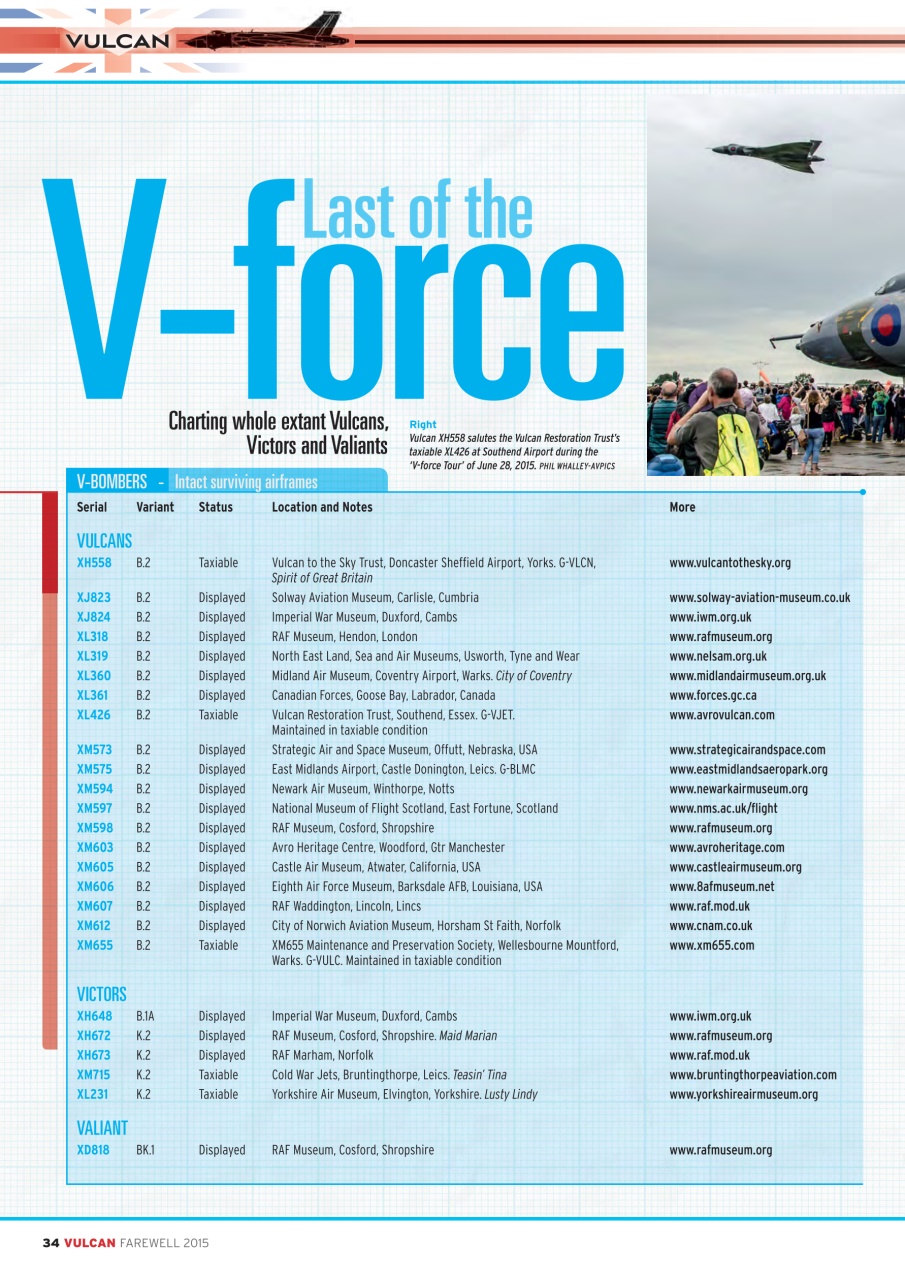 VULCAN

Last of the
V-force

Charting whole extant Vulcans, Victors and Valiants

Right
Vulcan XH558 salutes the Vulcan Restoration Trust's taxiable XL426 at Southend Airport during the 'V-force Tour' of June 28, 2015. PHIL WHALLEY-AVPICS

V-BOMBERS – Intact surviving airframes

| Serial | Variant | Status | Location and Notes | More |
|---|---|---|---|---|
| VULCANS | | | | |
| XH558 | B.2 | Taxiable | Vulcan to the Sky Trust, Doncaster Sheffield Airport, Yorks. G-VLCN, Spirit of Great Britain | www.vulcantothesky.org |
| XJ823 | B.2 | Displayed | Solway Aviation Museum, Carlisle, Cumbria | www.solway-aviation-museum.co.uk |
| XJ824 | B.2 | Displayed | Imperial War Museum, Duxford, Cambs | www.iwm.org.uk |
| XL318 | B.2 | Displayed | RAF Museum, Hendon, London | www.rafmuseum.org |
| XL319 | B.2 | Displayed | North East Land, Sea and Air Museums, Usworth, Tyne and Wear | www.nelsam.org.uk |
| XL360 | B.2 | Displayed | Midland Air Museum, Coventry Airport, Warks. City of Coventry | www.midlandairmuseum.org.uk |
| XL361 | B.2 | Displayed | Canadian Forces, Goose Bay, Labrador, Canada | www.forces.gc.ca |
| XL426 | B.2 | Taxiable | Vulcan Restoration Trust, Southend, Essex. G-VJET. Maintained in taxiable condition | www.avrovulcan.com |
| XM573 | B.2 | Displayed | Strategic Air and Space Museum, Offutt, Nebraska, USA | www.strategicairandspace.com |
| XM575 | B.2 | Displayed | East Midlands Airport, Castle Donington, Leics. G-BLMC | www.eastmidlandsaeropark.org |
| XM594 | B.2 | Displayed | Newark Air Museum, Winthorpe, Notts | www.newarkairmuseum.org |
| XM597 | B.2 | Displayed | National Museum of Flight Scotland, East Fortune, Scotland | www.nms.ac.uk/flight |
| XM598 | B.2 | Displayed | RAF Museum, Cosford, Shropshire | www.rafmuseum.org |
| XM603 | B.2 | Displayed | Avro Heritage Centre, Woodford, Gtr Manchester | www.avroheritage.com |
| XM605 | B.2 | Displayed | Castle Air Museum, Atwater, California, USA | www.castleairmuseum.org |
| XM606 | B.2 | Displayed | Eighth Air Force Museum, Barksdale AFB, Louisiana, USA | www.8afmuseum.net |
| XM607 | B.2 | Displayed | RAF Waddington, Lincoln, Lincs | www.raf.mod.uk |
| XM612 | B.2 | Displayed | City of Norwich Aviation Museum, Horsham St Faith, Norfolk | www.cnam.co.uk |
| XM655 | B.2 | Taxiable | XM655 Maintenance and Preservation Society, Wellesbourne Mountford, Warks. G-VULC. Maintained in taxiable condition | www.xm655.com |
| VICTORS | | | | |
| XH648 | B.1A | Displayed | Imperial War Museum, Duxford, Cambs | www.iwm.org.uk |
| XH672 | K.2 | Displayed | RAF Museum, Cosford, Shropshire. Maid Marian | www.rafmuseum.org |
| XH673 | K.2 | Displayed | RAF Marham, Norfolk | www.raf.mod.uk |
| XM715 | K.2 | Taxiable | Cold War Jets, Bruntingthorpe, Leics. Teasin' Tina | www.bruntingthorpeaviation.com |
| XL231 | K.2 | Taxiable | Yorkshire Air Museum, Elvington, Yorkshire. Lusty Lindy | www.yorkshireairmuseum.org |
| VALIANT | | | | |
| XD818 | BK.1 | Displayed | RAF Museum, Cosford, Shropshire | www.rafmuseum.org |

34 VULCAN FAREWELL 2015